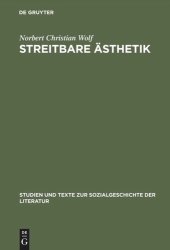 DE GRUYTER

Norbert Christian Wolf

STREITBARE ÄSTHETIK

STUDIEN UND TEXTE ZUR SOZIALGESCHICHTE DER LITERATUR

DE
G